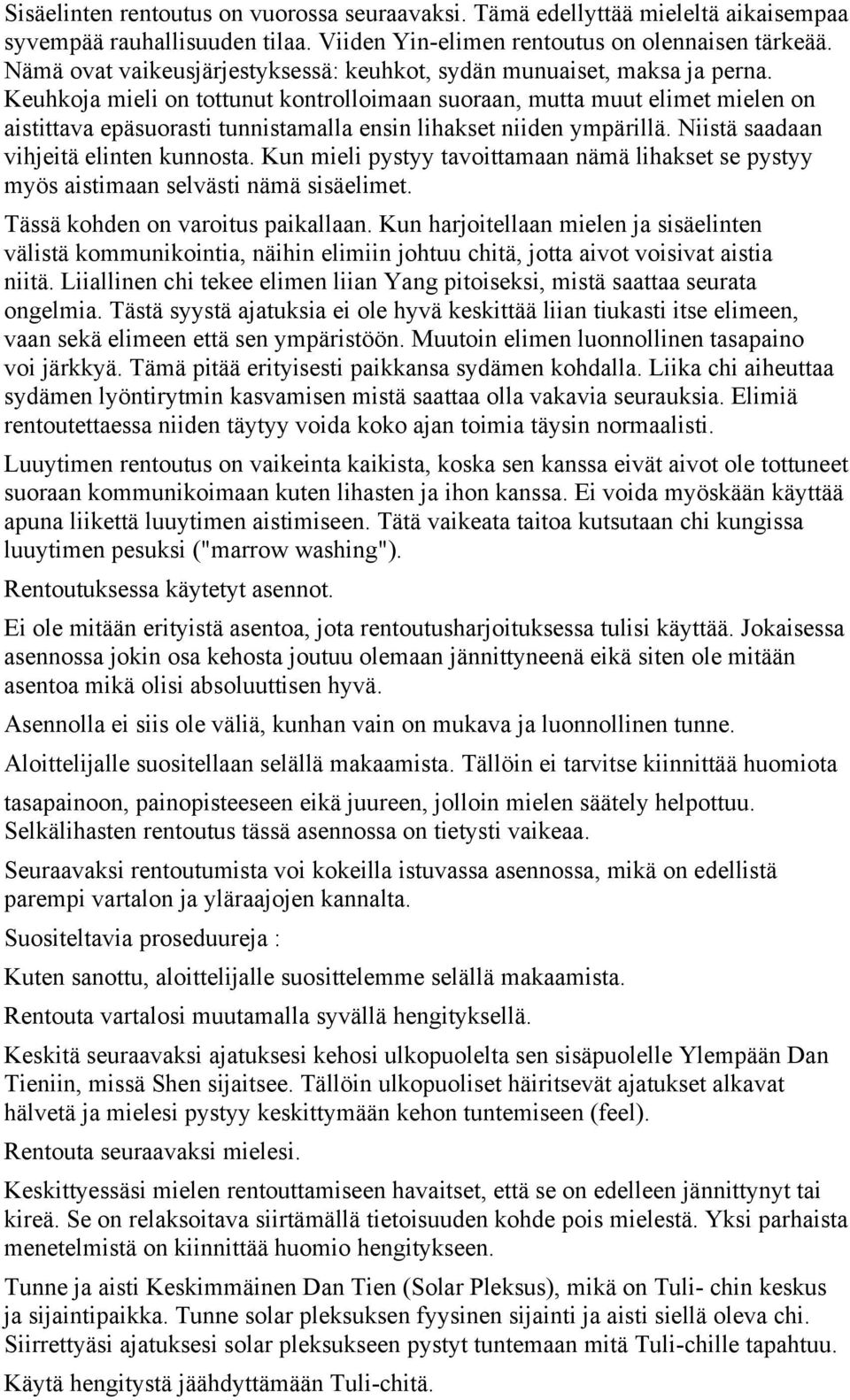 Sisäelinten rentoutus on vuorossa seuraavaksi. Tämä edellyttää mieleltä aikaisempaa syvempää rauhallisuuden tilaa. Viiden Yin-elimen rentoutus on olennaisen tärkeää. Nämä ovat vaikeusjärjestyksessä: keuhkot, sydän munuaiset, maksa ja perna. Keuhkoja mieli on tottunut kontrolloimaan suoraan, mutta muut elimet mielen on aistittava epäsuorasti tunnistamalla ensin lihakset niiden ympärillä. Niistä saadaan vihjeitä elinten kunnosta. Kun mieli pystyy tavoittamaan nämä lihakset se pystyy myös aistimaan selvästi nämä sisäelimet.

Tässä kohden on varoitus paikallaan. Kun harjoitellaan mielen ja sisäelinten välistä kommunikointia, näihin elimiin johtuu chitä, jotta aivot voisivat aistia niitä. Liiallinen chi tekee elimen liian Yang pitoiseksi, mistä saattaa seurata ongelmia. Tästä syystä ajatuksia ei ole hyvä keskittää liian tiukasti itse elimeen, vaan sekä elimeen että sen ympäristöön. Muutoin elimen luonnollinen tasapaino voi järkkyä. Tämä pitää erityisesti paikkansa sydämen kohdalla. Liika chi aiheuttaa sydämen lyöntirytmin kasvamisen mistä saattaa olla vakavia seurauksia. Elimiä rentoutettaessa niiden täytyy voida koko ajan toimia täysin normaalisti.

Luuytimen rentoutus on vaikeinta kaikista, koska sen kanssa eivät aivot ole tottuneet suoraan kommunikoimaan kuten lihasten ja ihon kanssa. Ei voida myöskään käyttää apuna liikettä luuytimen aistimiseen. Tätä vaikeata taitoa kutsutaan chi kungissa luuytimen pesuksi ("marrow washing").

Rentoutuksessa käytetyt asennot.

Ei ole mitään erityistä asentoa, jota rentoutusharjoituksessa tulisi käyttää. Jokaisessa asennossa jokin osa kehosta joutuu olemaan jännittyneenä eikä siten ole mitään asentoa mikä olisi absoluuttisen hyvä.

Asennolla ei siis ole väliä, kunhan vain on mukava ja luonnollinen tunne.

Aloittelijalle suositellaan selällä makaamista. Tällöin ei tarvitse kiinnittää huomiota tasapainoon, painopisteeseen eikä juureen, jolloin mielen säätely helpottuu. Selkälihasten rentoutus tässä asennossa on tietysti vaikeaa.

Seuraavaksi rentoutumista voi kokeilla istuvassa asennossa, mikä on edellistä parempi vartalon ja yläraajojen kannalta.

Suositeltavia proseduureja :

Kuten sanottu, aloittelijalle suosittelemme selällä makaamista.

Rentouta vartalosi muutamalla syvällä hengityksellä.

Keskitä seuraavaksi ajatuksesi kehosi ulkopuolelta sen sisäpuolelle Ylempään Dan Tieniin, missä Shen sijaitsee. Tällöin ulkopuoliset häiritsevät ajatukset alkavat hälvetä ja mielesi pystyy keskittymään kehon tuntemiseen (feel).

Rentouta seuraavaksi mielesi.

Keskittyessäsi mielen rentouttamiseen havaitset, että se on edelleen jännittynyt tai kireä. Se on relaksoitava siirtämällä tietoisuuden kohde pois mielestä. Yksi parhaista menetelmistä on kiinnittää huomio hengitykseen.

Tunne ja aisti Keskimmäinen Dan Tien (Solar Pleksus), mikä on Tuli- chin keskus ja sijaintipaikka. Tunne solar pleksuksen fyysinen sijainti ja aisti siellä oleva chi. Siirrettyäsi ajatuksesi solar pleksukseen pystyt tuntemaan mitä Tuli-chille tapahtuu.

Käytä hengitystä jäähdyttämään Tuli-chitä.